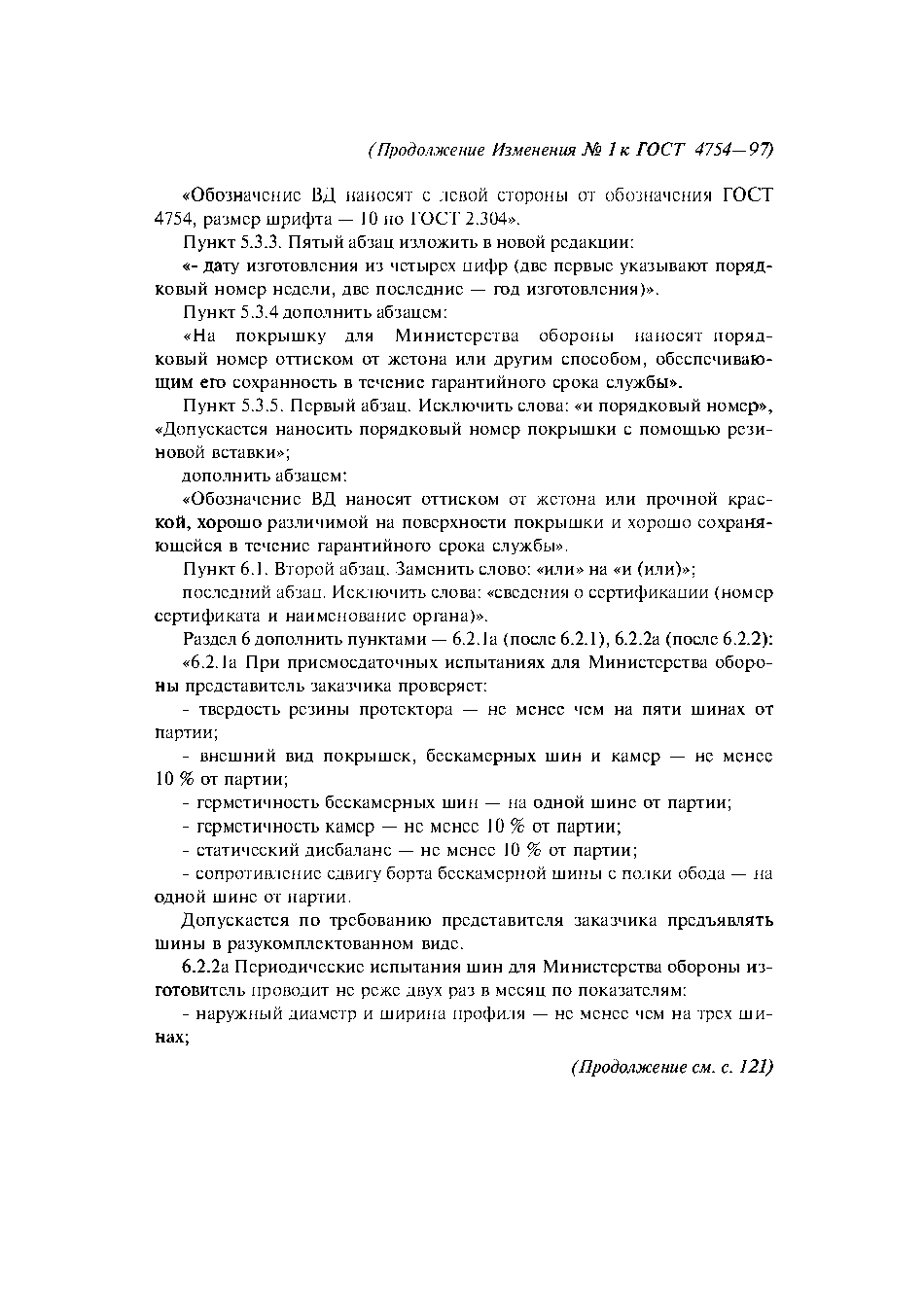 (Продолжение Изменения № 1 к ГОСТ 4754—97)

«Обозначение ВД наносят с левой стороны от обозначения ГОСТ 4754, размер шрифта — 10 по ГОСТ 2.304».

Пункт 5.3.3. Пятый абзац изложить в новой редакции:

«- дату изготовления из четырех цифр (две первые указывают порядковый номер недели, две последние — год изготовления)».

Пункт 5.3.4 дополнить абзацем:

«На покрышку для Министерства обороны наносят порядковый номер оттиском от жетона или другим способом, обеспечивающим его сохранность в течение гарантийного срока службы».

Пункт 5.3.5. Первый абзац. Исключить слова: «и порядковый номер», «Допускается наносить порядковый номер покрышки с помощью резиновой вставки»;

дополнить абзацем:

«Обозначение ВД наносят оттиском от жетона или прочной краской, хорошо различимой на поверхности покрышки и хорошо сохраняющейся в течение гарантийного срока службы».

Пункт 6.1. Второй абзац. Заменить слово: «или» на «и (или)»;

последний абзац. Исключить слова: «сведения о сертификации (номер сертификата и наименование органа)».

Раздел 6 дополнить пунктами — 6.2.1а (после 6.2.1), 6.2.2а (после 6.2.2):

«6.2.1а При приемосдаточных испытаниях для Министерства обороны представитель заказчика проверяет:

- твердость резины протектора — не менее чем на пяти шинах от партии;

- внешний вид покрышек, бескамерных шин и камер — не менее 10 % от партии;

- герметичность бескамерных шин — на одной шине от партии;

- герметичность камер — не менее 10 % от партии;

- статический дисбаланс — не менее 10 % от партии;

- сопротивление сдвигу борта бескамерной шины с полки обода — на одной шине от партии.

Допускается по требованию представителя заказчика предъявлять шины в разукомплектованном виде.

6.2.2а Периодические испытания шин для Министерства обороны изготовитель проводит не реже двух раз в месяц по показателям:

- наружный диаметр и ширина профиля — не менее чем на трех шинах;

(Продолжение см. с. 121)